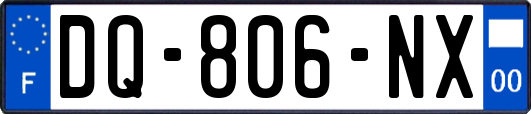 F
DQ-806-NX
00